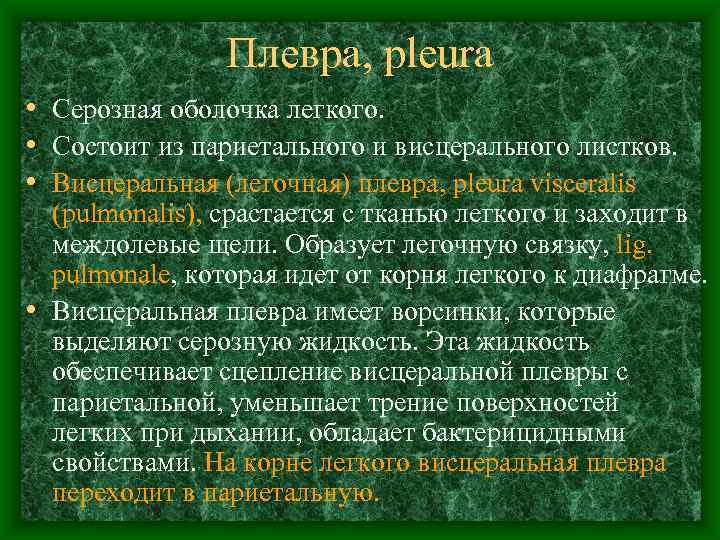 Плевра, pleura

• Серозная оболочка легкого.
• Состоит из париетального и висцерального листков.
• Висцеральная (легочная) плевра, pleura visceralis (pulmonalis), срастается с тканью легкого и заходит в междолевые щели. Образует легочную связку, lig. pulmonale, которая идет от корня легкого к диафрагме.
• Висцеральная плевра имеет ворсинки, которые выделяют серозную жидкость. Эта жидкость обеспечивает сцепление висцеральной плевры с париетальной, уменьшает трение поверхностей легких при дыхании, обладает бактерицидными свойствами. На корне легкого висцеральная плевра переходит в париетальную.